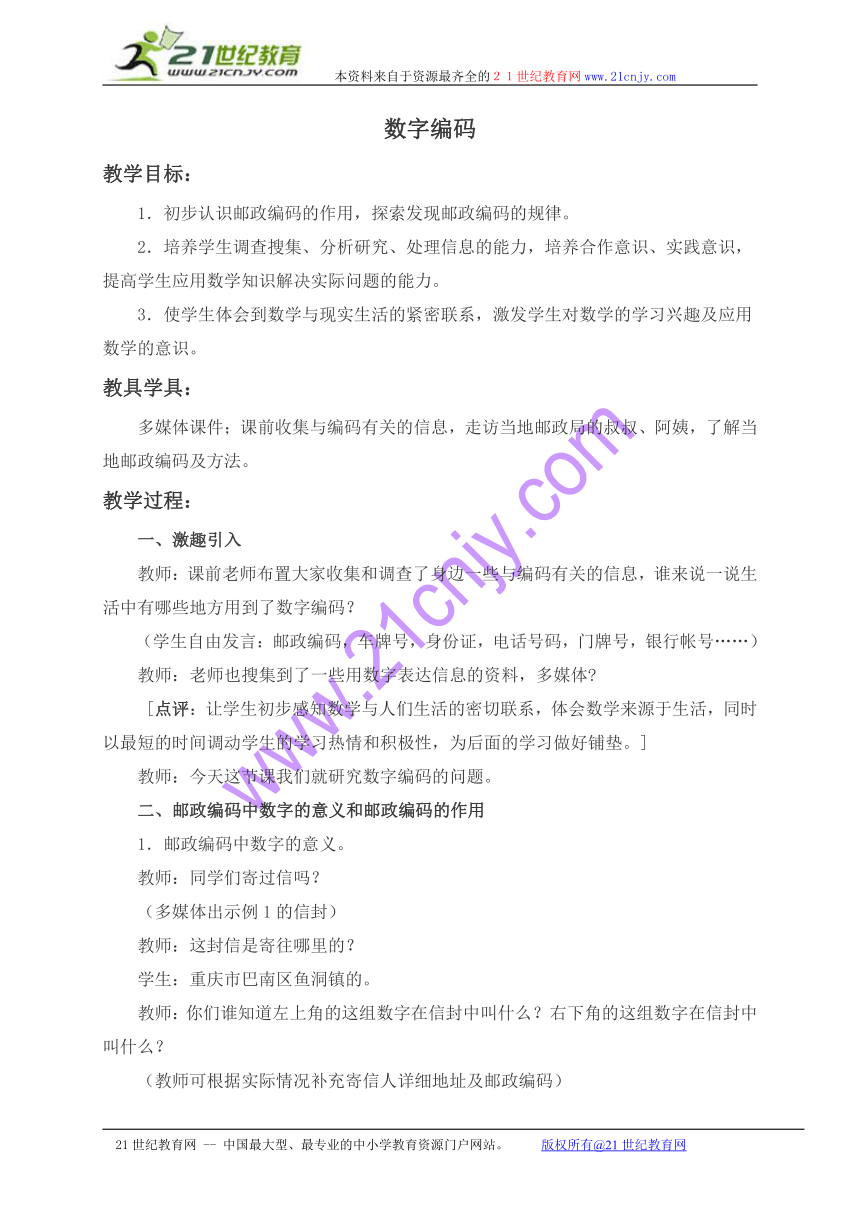 21世纪教育
www.21cnjy.com
本资料来自于资源最齐全的２１世纪教育网www.21cnjy.com

数字编码

教学目标：

1．初步认识邮政编码的作用，探索发现邮政编码的规律。

2．培养学生调查搜集、分析研究、处理信息的能力，培养合作意识、实践意识，提高学生应用数学知识解决实际问题的能力。

3．使学生体会到数学与现实生活的紧密联系，激发学生对数学的学习兴趣及应用数学的意识。

教具学具：

多媒体课件；课前收集与编码有关的信息，走访当地邮政局的叔叔、阿姨，了解当地邮政编码及方法。

教学过程：

一、激趣引入

教师：课前老师布置大家收集和调查了身边一些与编码有关的信息，谁来说一说生活中有哪些地方用到了数字编码？

（学生自由发言：邮政编码，车牌号，身份证，电话号码，门牌号，银行帐号……）

教师：老师也搜集到了一些用数字表达信息的资料，多媒体?

［点评：让学生初步感知数学与人们生活的密切联系，体会数学来源于生活，同时以最短的时间调动学生的学习热情和积极性，为后面的学习做好铺垫。］

教师：今天这节课我们就研究数字编码的问题。

二、邮政编码中数字的意义和邮政编码的作用

1．邮政编码中数字的意义。

教师：同学们寄过信吗？

（多媒体出示例１的信封）

教师：这封信是寄往哪里的？

学生：重庆市巴南区鱼洞镇的。

教师：你们谁知道左上角的这组数字在信封中叫什么？右下角的这组数字在信封中叫什么？

（教师可根据实际情况补充寄信人详细地址及邮政编码）

www.21cnjy.com

21世纪教育网 -- 中国最大型、最专业的中小学教育资源门户网站。 版权所有@21世纪教育网